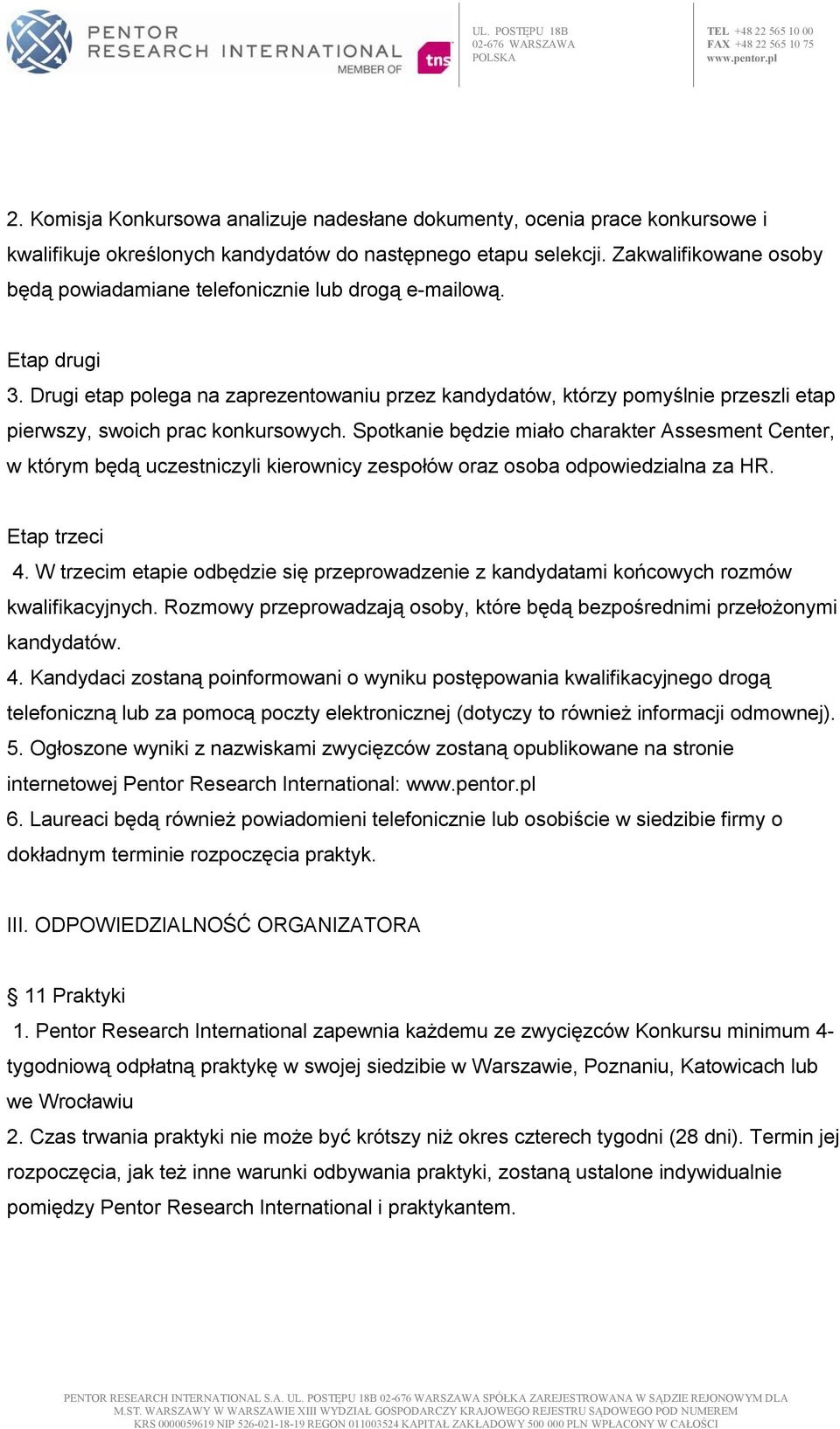 PENTOR RESEARCH INTERNATIONAL MEMBER OF tns

UL. POSTĘPU 18B
02-676 WARSZAWA
POLSKA

TEL +48 22 565 10 00
FAX +48 22 565 10 75
www.pentor.pl

2. Komisja Konkursowa analizuje nadesłane dokumenty, ocenia prace konkursowe i kwalifikuje określonych kandydatów do następnego etapu selekcji. Zakwalifikowane osoby będą powiadamiane telefonicznie lub drogą e-mailową.

Etap drugi
3. Drugi etap polega na zaprezentowaniu przez kandydatów, którzy pomyślnie przeszli etap pierwszy, swoich prac konkursowych. Spotkanie będzie miało charakter Assesment Center, w którym będą uczestniczyli kierownicy zespołów oraz osoba odpowiedzialna za HR.

Etap trzeci
4. W trzecim etapie odbędzie się przeprowadzenie z kandydatami końcowych rozmów kwalifikacyjnych. Rozmowy przeprowadzają osoby, które będą bezpośrednimi przełożonymi kandydatów.
4. Kandydaci zostaną poinformowani o wyniku postępowania kwalifikacyjnego drogą telefoniczną lub za pomocą poczty elektronicznej (dotyczy to również informacji odmownej).
5. Ogłoszone wyniki z nazwiskami zwycięzców zostaną opublikowane na stronie internetowej Pentor Research International: www.pentor.pl
6. Laureaci będą również powiadomieni telefonicznie lub osobiście w siedzibie firmy o dokładnym terminie rozpoczęcia praktyk.

III. ODPOWIEDZIALNOŚĆ ORGANIZATORA

§ 11 Praktyki
1. Pentor Research International zapewnia każdemu ze zwycięzców Konkursu minimum 4-tygodniową odpłatną praktykę w swojej siedzibie w Warszawie, Poznaniu, Katowicach lub we Wrocławiu
2. Czas trwania praktyki nie może być krótszy niż okres czterech tygodni (28 dni). Termin jej rozpoczęcia, jak też inne warunki odbywania praktyki, zostaną ustalone indywidualnie pomiędzy Pentor Research International i praktykantem.

PENTOR RESEARCH INTERNATIONAL S.A. UL. POSTĘPU 18B 02-676 WARSZAWA SPÓŁKA ZAREJESTROWANA W SĄDZIE REJONOWYM DLA M.ST. WARSZAWY W WARSZAWIE XIII WYDZIAŁ GOSPODARCZY KRAJOWEGO REJESTRU SĄDOWEGO POD NUMEREM KRS 0000059619 NIP 526-021-18-19 REGON 011003524 KAPITAŁ ZAKŁADOWY 500 000 PLN WPŁACONY W CAŁOŚCI